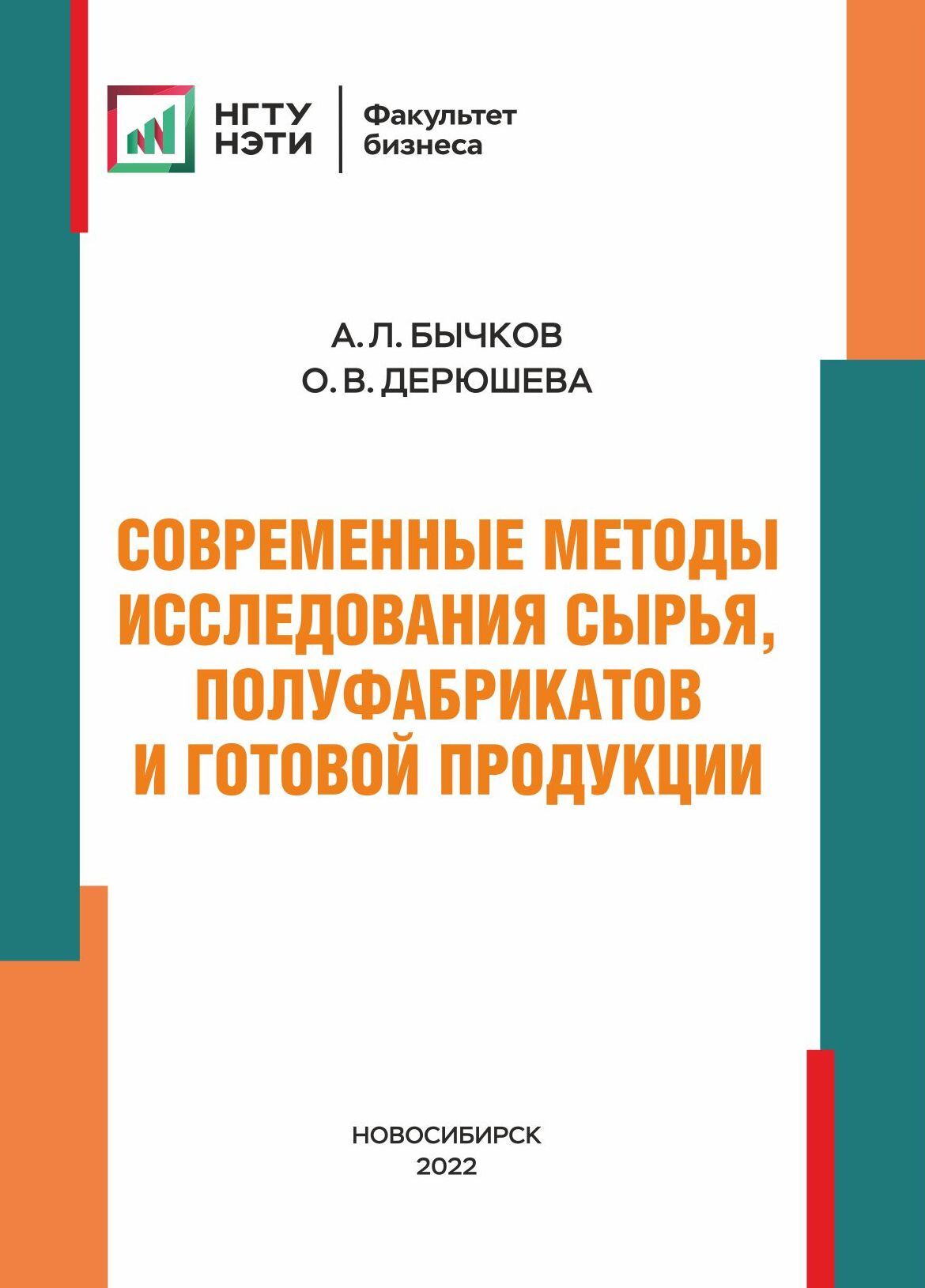 НГТУ
НЭТИ

Факультет
бизнеса

А. Л. БЫЧКОВ
О. В. ДЕРЮШЕВА

СОВРЕМЕННЫЕ МЕТОДЫ ИССЛЕДОВАНИЯ СЫРЬЯ, ПОЛУФАБРИКАТОВ И ГОТОВОЙ ПРОДУКЦИИ

НОВОСИБИРСК
2022